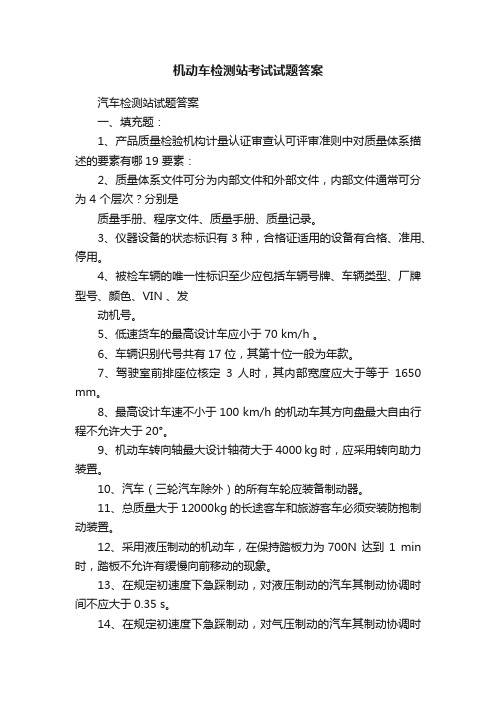 机动车检测站考试试题答案

汽车检测站试题答案

一、填充题：

1、产品质量检验机构计量认证审查认可评审准则中对质量体系描述的要素有哪 19 要素：

2、质量体系文件可分为内部文件和外部文件，内部文件通常可分为 4 个层次？分别是

质量手册、程序文件、质量手册、质量记录。

3、仪器设备的状态标识有 3 种，合格证适用的设备有合格、准用、停用。

4、被检车辆的唯一性标识至少应包括车辆号牌、车辆类型、厂牌型号、颜色、VIN 、发

动机号。

5、低速货车的最高设计车应小于 70 km/h 。

6、车辆识别代号共有 17 位，其第十位一般为年款。

7、驾驶室前排座位核定 3 人时，其内部宽度应大于等于 1650 mm。

8、最高设计车速不小于 100 km/h 的机动车其方向盘最大自由行程不允许大于 20°。

9、机动车转向轴最大设计轴荷大于 4000 kg 时，应采用转向助力装置。

10、汽车（三轮汽车除外）的所有车轮应装备制动器。

11、总质量大于 12000kg 的长途客车和旅游客车必须安装防抱制动装置。

12、采用液压制动的机动车，在保持踏板力为 700N 达到 1 min 时，踏板不允许有缓慢向前移动的现象。

13、在规定初速度下急踩制动，对液压制动的汽车其制动协调时间不应大于 0.35 s。

14、在规定初速度下急踩制动，对气压制动的汽车其制动协调时